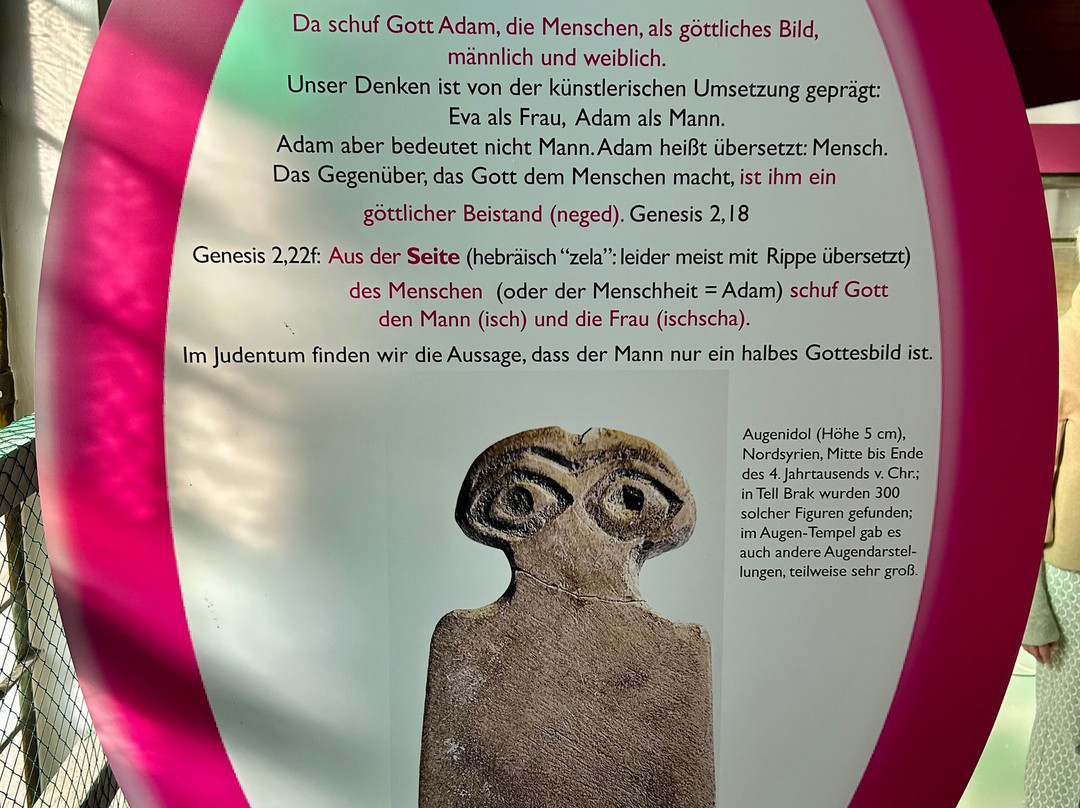 Da schuf Gott Adam, die Menschen, als göttliches Bild, männlich und weiblich.
Unser Denken ist von der künstlerischen Umsetzung geprägt:
Eva als Frau, Adam als Mann.
Adam aber bedeutet nicht Mann. Adam heißt übersetzt: Mensch.
Das Gegenüber, das Gott dem Menschen macht, ist ihm ein göttlicher Beistand (neged). Genesis 2,18

Genesis 2,22f: Aus der Seite (hebräisch "zela": leider meist mit Rippe übersetzt) des Menschen (oder der Menschheit = Adam) schuf Gott den Mann (isch) und die Frau (ischscha).

Im Judentum finden wir die Aussage, dass der Mann nur ein halbes Gottesbild ist.

Augenidol (Höhe 5 cm), Nordsyrien, Mitte bis Ende des 4. Jahrtausends v. Chr.; in Tell Brak wurden 300 solcher Figuren gefunden; im Augen-Tempel gab es auch andere Augendarstellungen, teilweise sehr groß.